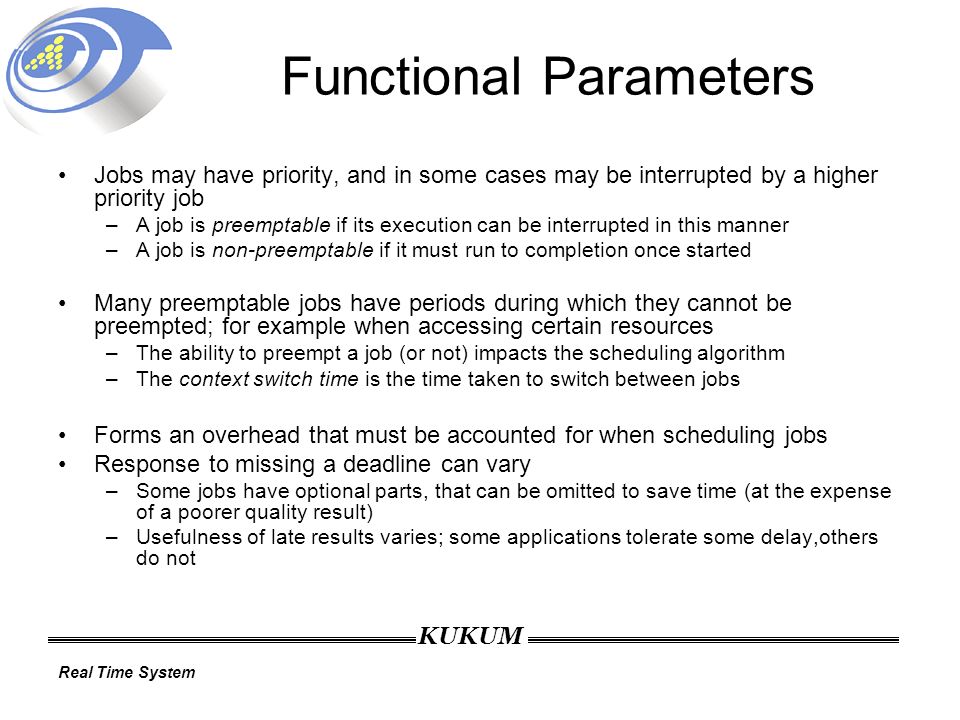 Functional Parameters

• Jobs may have priority, and in some cases may be interrupted by a higher priority job
– A job is preemptable if its execution can be interrupted in this manner
– A job is non-preemptable if it must run to completion once started

• Many preemptable jobs have periods during which they cannot be preempted; for example when accessing certain resources
– The ability to preempt a job (or not) impacts the scheduling algorithm
– The context switch time is the time taken to switch between jobs

• Forms an overhead that must be accounted for when scheduling jobs
• Response to missing a deadline can vary
– Some jobs have optional parts, that can be omitted to save time (at the expense of a poorer quality result)
– Usefulness of late results varies; some applications tolerate some delay,others do not

KUKUM

Real Time System